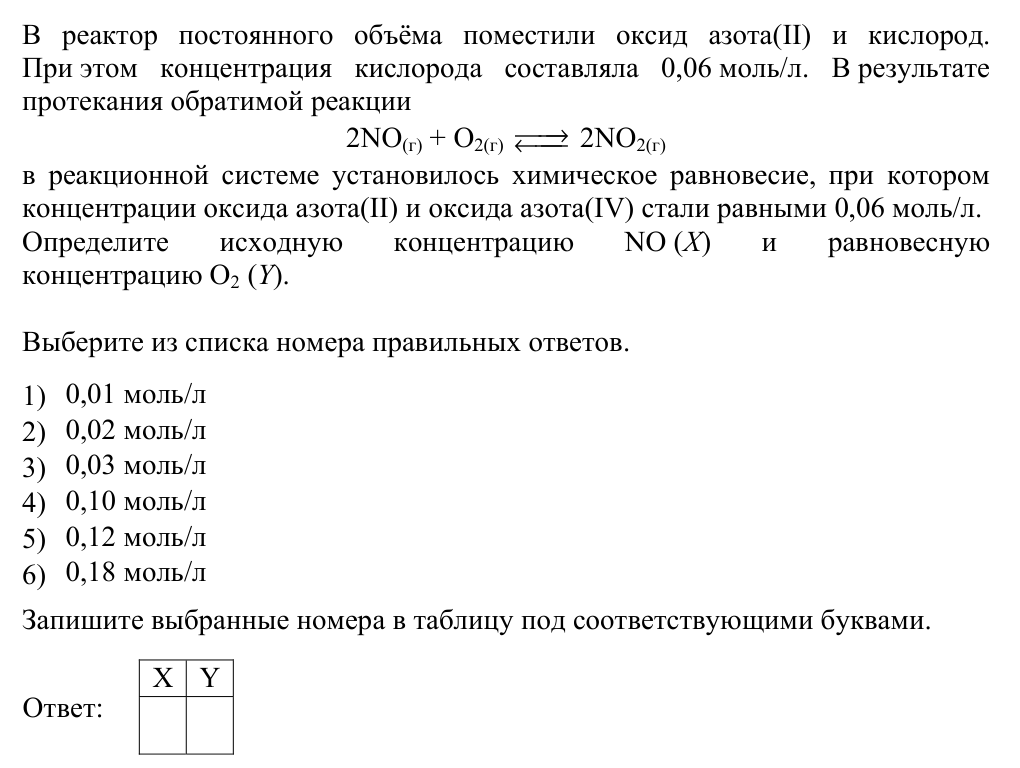 В реактор постоянного объёма поместили оксид азота(II) и кислород. При этом концентрация кислорода составляла 0,06 моль/л. В результате протекания обратимой реакции

$2NO_{(г)} + O_{2(г)} \rightleftarrows 2NO_{2(г)}$

в реакционной системе установилось химическое равновесие, при котором концентрации оксида азота(II) и оксида азота(IV) стали равными 0,06 моль/л. Определите исходную концентрацию NO (X) и равновесную концентрацию $O_2$ (Y).

Выберите из списка номера правильных ответов.

1) 0,01 моль/л
2) 0,02 моль/л
3) 0,03 моль/л
4) 0,10 моль/л
5) 0,12 моль/л
6) 0,18 моль/л

Запишите выбранные номера в таблицу под соответствующими буквами.

Ответ:
| X | Y |
|---|---|
|  |  |